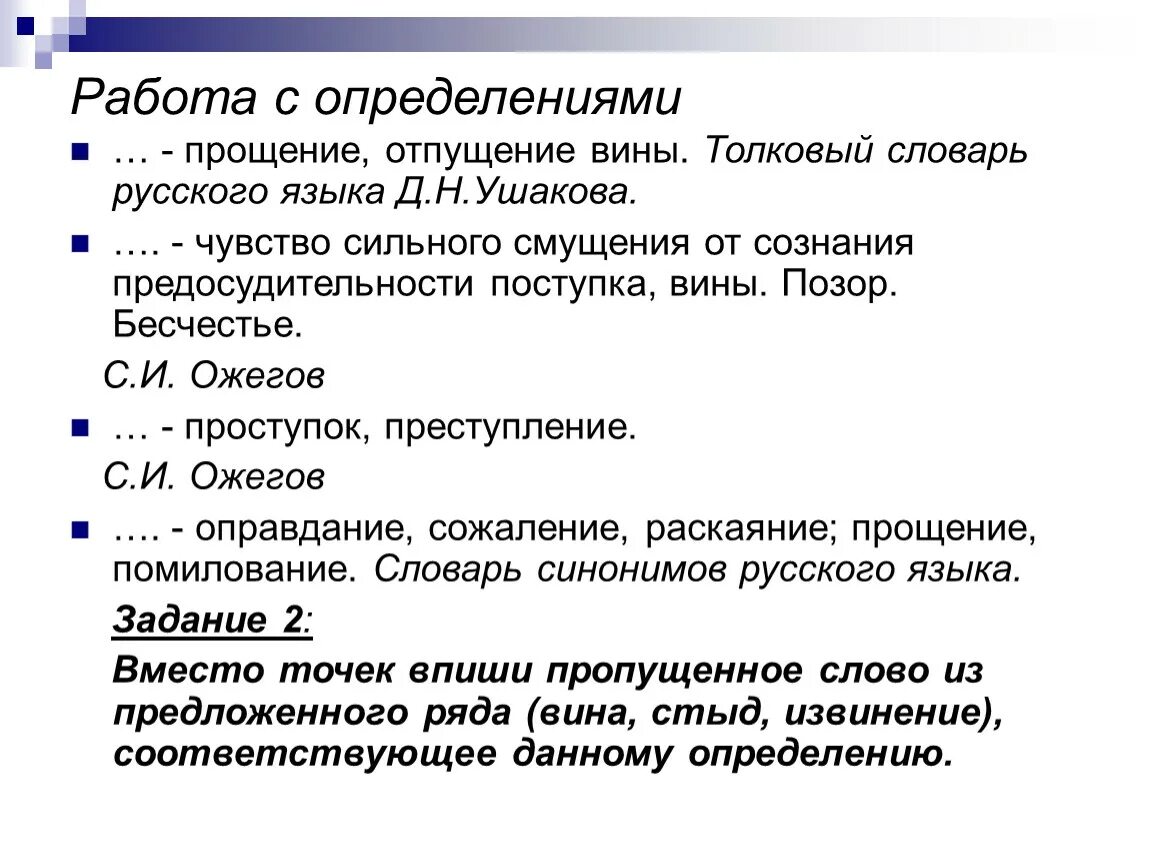 Работа с определениями

… - прощение, отпущение вины. Толковый словарь русского языка Д.Н.Ушакова.

…. - чувство сильного смущения от сознания предосудительности поступка, вины. Позор. Бесчестье.

С.И. Ожегов

… - проступок, преступление.

С.И. Ожегов

…. - оправдание, сожаление, раскаяние; прощение, помилование. Словарь синонимов русского языка.

Задание 2:

Вместо точек впиши пропущенное слово из предложенного ряда (вина, стыд, извинение), соответствующее данному определению.